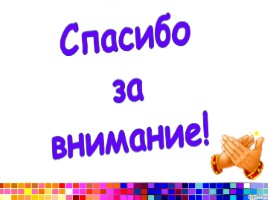 Спасибо
за
внимание!